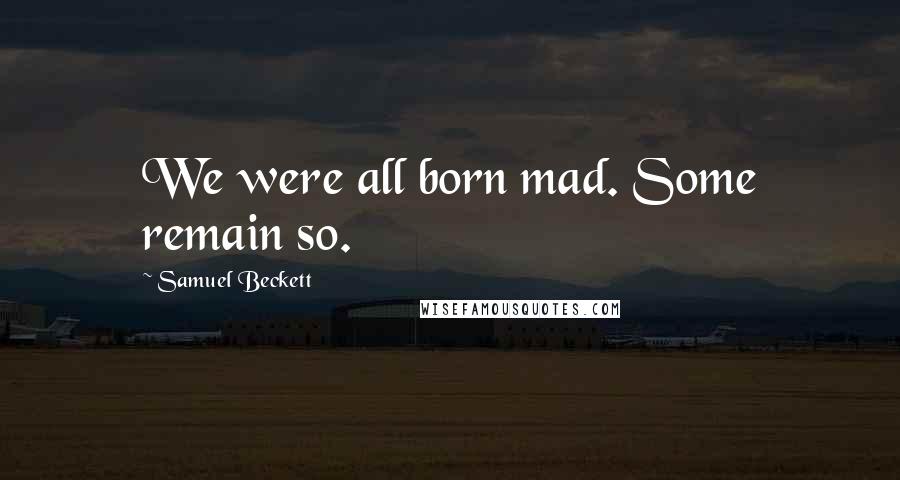 We were all born mad. Some remain so.

~ Samuel Beckett

WISEFAMOUSQUOTES.COM